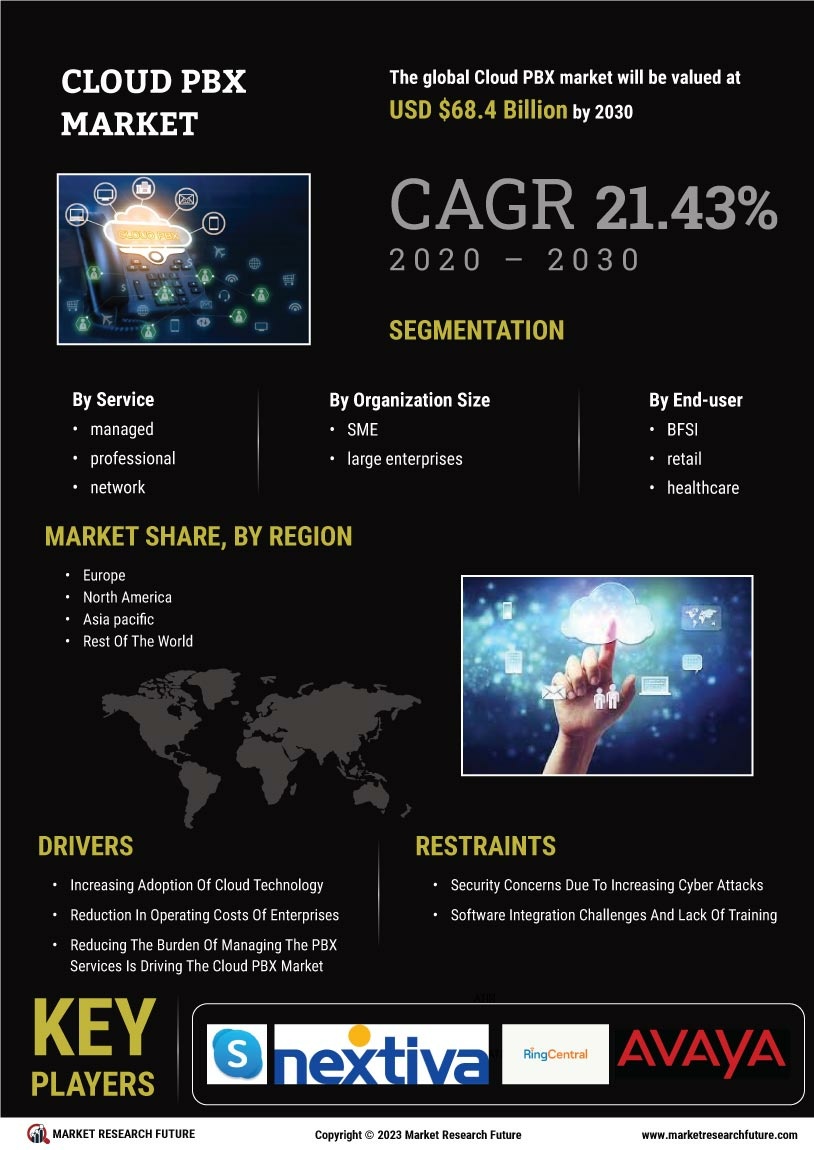 CLOUD PBX MARKET

The global Cloud PBX market will be valued at USD $68.4 Billion by 2030

CLOUD PBX

CAGR 21.43%
2020 – 2030

SEGMENTATION

By Service
• managed
• professional
• network

By Organization Size
• SME
• large enterprises

By End-user
• BFSI
• retail
• healthcare

MARKET SHARE, BY REGION
• Europe
• North America
• Asia pacific
• Rest Of The World

DRIVERS
• Increasing Adoption Of Cloud Technology
• Reduction In Operating Costs Of Enterprises
• Reducing The Burden Of Managing The PBX Services Is Driving The Cloud PBX Market

RESTRAINTS
• Security Concerns Due To Increasing Cyber Attacks
• Software Integration Challenges And Lack Of Training

KEY PLAYERS

S nextiva RingCentral AVAYA

MARKET RESEARCH FUTURE
Copyright © 2023 Market Research Future
www.marketresearchfuture.com